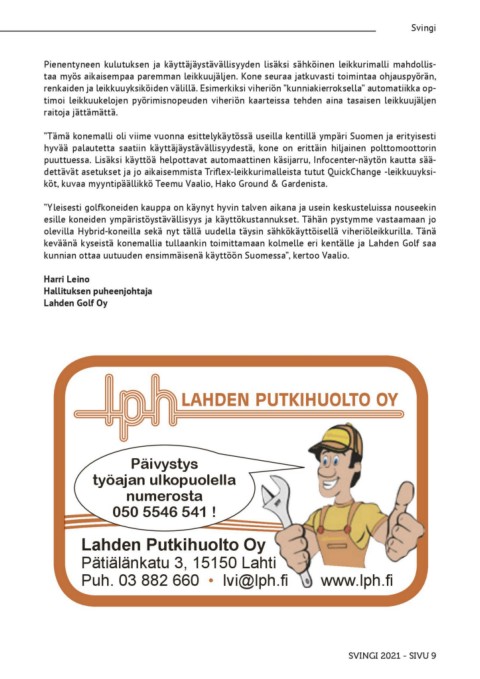 Svingi

Pienentyneen kulutuksen ja käyttäjäystävällisyyden lisäksi sähköinen leikkurimalli mahdollistaa myös aikaisempaa paremman leikkuujäljen. Kone seuraa jatkuvasti toimintaa ohjauspyörän, renkaiden ja leikkuuyksiköiden välillä. Esimerkiksi viheriön "kunniakierroksella" automatiikka optimoi leikkuukelojen pyörimisnopeuden viheriön kaarteissa tehden aina tasaisen leikkuujäljen raitoja jättämättä.

"Tämä konemalli oli viime vuonna esittelykäytössä useilla kentillä ympäri Suomen ja erityisesti hyvää palautetta saatiin käyttäjäystävällisyydestä, kone on erittäin hiljainen polttomoottorin puuttuessa. Lisäksi käyttöä helpottavat automaattinen käsijarru, Infocenter-näytön kautta säädettävät asetukset ja jo aikaisemmista Triflex-leikkurimalleista tutut QuickChange -leikkuuyksiköt, kuvaa myyntipäällikkö Teemu Vaalio, Hako Ground & Gardenista.

"Yleisesti golfkoneiden kauppa on käynyt hyvin talven aikana ja usein keskusteluissa nouseekin esille koneiden ympäristöystävällisyys ja käyttökustannukset. Tähän pystymme vastaamaan jo olevilla Hybrid-koneilla sekä nyt tällä uudella täysin sähkökäyttöisellä viheriöleikkurilla. Tänä keväänä kyseistä konemallia tullaankin toimittamaan kolmelle eri kentälle ja Lahden Golf saa kunnian ottaa uutuuden ensimmäisenä käyttöön Suomessa", kertoo Vaalio.

Harri Leino
Hallituksen puheenjohtaja
Lahden Golf Oy

lph LAHDEN PUTKIHUOLTO OY

Päivystys työajan ulkopuolella numerosta 050 5546 541 !

Lahden Putkihuolto Oy
Pätiälänkatu 3, 15150 Lahti
Puh. 03 882 660 • lvi@lph.fi www.lph.fi

SVINGI 2021 - SIVU 9